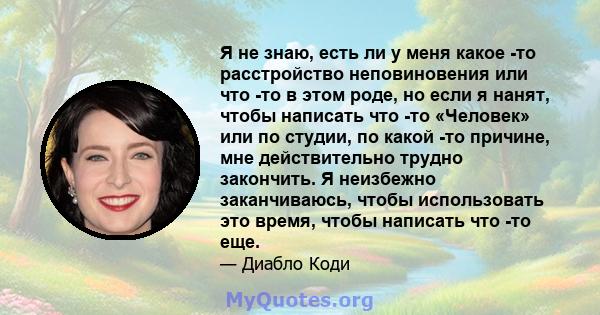 Я не знаю, есть ли у меня какое -то расстройство неповиновения или что -то в этом роде, но если я нанят, чтобы написать что -то «Человек» или по студии, по какой -то причине, мне действительно трудно закончить. Я неизбежно заканчиваюсь, чтобы использовать это время, чтобы написать что -то еще.

— Диабло Коди

MyQuotes.org